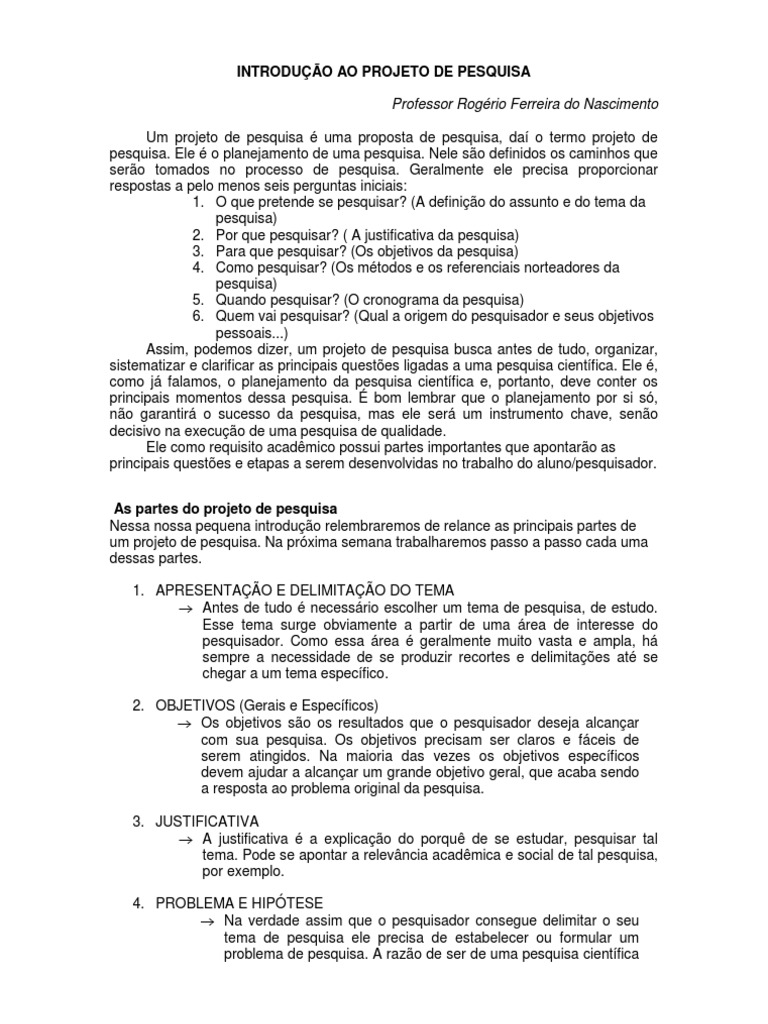 INTRODUÇÃO AO PROJETO DE PESQUISA

Professor Rogério Ferreira do Nascimento

Um projeto de pesquisa é uma proposta de pesquisa, daí o termo projeto de pesquisa. Ele é o planejamento de uma pesquisa. Nele são definidos os caminhos que serão tomados no processo de pesquisa. Geralmente ele precisa proporcionar respostas a pelo menos seis perguntas iniciais:
1. O que pretende se pesquisar? (A definição do assunto e do tema da pesquisa)
2. Por que pesquisar? ( A justificativa da pesquisa)
3. Para que pesquisar? (Os objetivos da pesquisa)
4. Como pesquisar? (Os métodos e os referenciais norteadores da pesquisa)
5. Quando pesquisar? (O cronograma da pesquisa)
6. Quem vai pesquisar? (Qual a origem do pesquisador e seus objetivos pessoais...)

Assim, podemos dizer, um projeto de pesquisa busca antes de tudo, organizar, sistematizar e clarificar as principais questões ligadas a uma pesquisa científica. Ele é, como já falamos, o planejamento da pesquisa científica e, portanto, deve conter os principais momentos dessa pesquisa. É bom lembrar que o planejamento por si só, não garantirá o sucesso da pesquisa, mas ele será um instrumento chave, senão decisivo na execução de uma pesquisa de qualidade.

Ele como requisito acadêmico possui partes importantes que apontarão as principais questões e etapas a serem desenvolvidas no trabalho do aluno/pesquisador.

As partes do projeto de pesquisa
Nessa nossa pequena introdução relembraremos de relance as principais partes de um projeto de pesquisa. Na próxima semana trabalharemos passo a passo cada uma dessas partes.

1. APRESENTAÇÃO E DELIMITAÇÃO DO TEMA
→ Antes de tudo é necessário escolher um tema de pesquisa, de estudo. Esse tema surge obviamente a partir de uma área de interesse do pesquisador. Como essa área é geralmente muito vasta e ampla, há sempre a necessidade de se produzir recortes e delimitações até se chegar a um tema específico.

2. OBJETIVOS (Gerais e Específicos)
→ Os objetivos são os resultados que o pesquisador deseja alcançar com sua pesquisa. Os objetivos precisam ser claros e fáceis de serem atingidos. Na maioria das vezes os objetivos específicos devem ajudar a alcançar um grande objetivo geral, que acaba sendo a resposta ao problema original da pesquisa.

3. JUSTIFICATIVA
→ A justificativa é a explicação do porquê de se estudar, pesquisar tal tema. Pode se apontar a relevância acadêmica e social de tal pesquisa, por exemplo.

4. PROBLEMA E HIPÓTESE
→ Na verdade assim que o pesquisador consegue delimitar o seu tema de pesquisa ele precisa de estabelecer ou formular um problema de pesquisa. A razão de ser de uma pesquisa científica